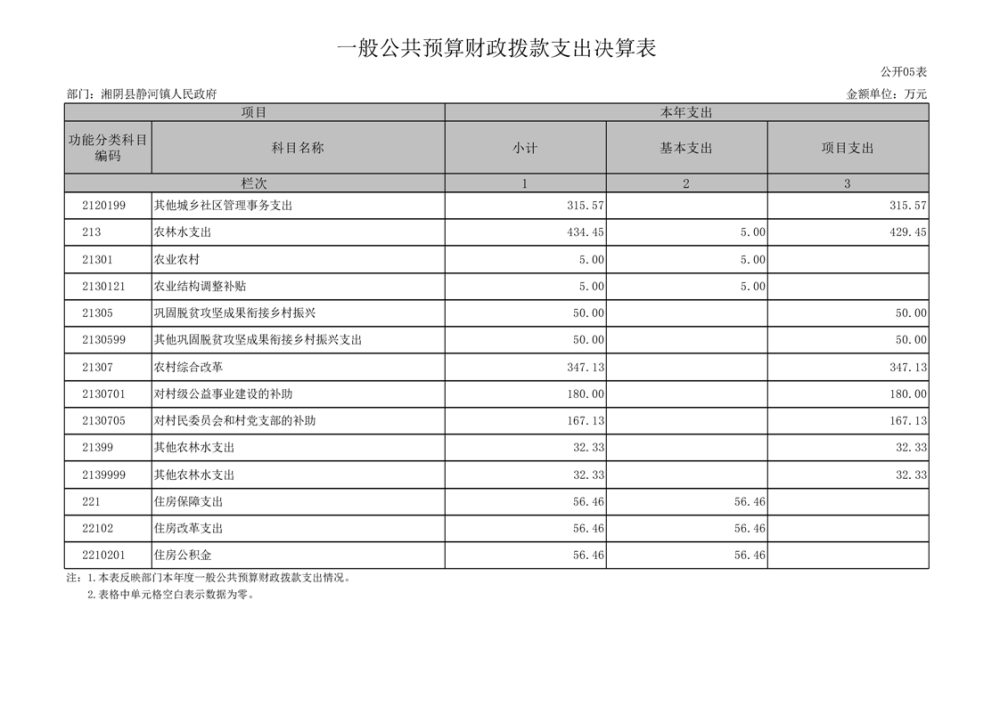 一般公共预算财政拨款支出决算表

公开05表

部门：湘阴县静河镇人民政府

金额单位：万元

| 项目 | | 本年支出 | | |
|---|---|---|---|---|
| 功能分类科目编码 | 科目名称 | 小计 | 基本支出 | 项目支出 |
| 栏次 | | 1 | 2 | 3 |
| 2120199 | 其他城乡社区管理事务支出 | 315.57 | | 315.57 |
| 213 | 农林水支出 | 434.45 | 5.00 | 429.45 |
| 21301 | 农业农村 | 5.00 | 5.00 | |
| 2130121 | 农业结构调整补贴 | 5.00 | 5.00 | |
| 21305 | 巩固脱贫攻坚成果衔接乡村振兴 | 50.00 | | 50.00 |
| 2130599 | 其他巩固脱贫攻坚成果衔接乡村振兴支出 | 50.00 | | 50.00 |
| 21307 | 农村综合改革 | 347.13 | | 347.13 |
| 2130701 | 对村级公益事业建设的补助 | 180.00 | | 180.00 |
| 2130705 | 对村民委员会和村党支部的补助 | 167.13 | | 167.13 |
| 21399 | 其他农林水支出 | 32.33 | | 32.33 |
| 2139999 | 其他农林水支出 | 32.33 | | 32.33 |
| 221 | 住房保障支出 | 56.46 | 56.46 | |
| 22102 | 住房改革支出 | 56.46 | 56.46 | |
| 2210201 | 住房公积金 | 56.46 | 56.46 | |

注：1.本表反映部门本年度一般公共预算财政拨款支出情况。
2.表格中单元格空白表示数据为零。